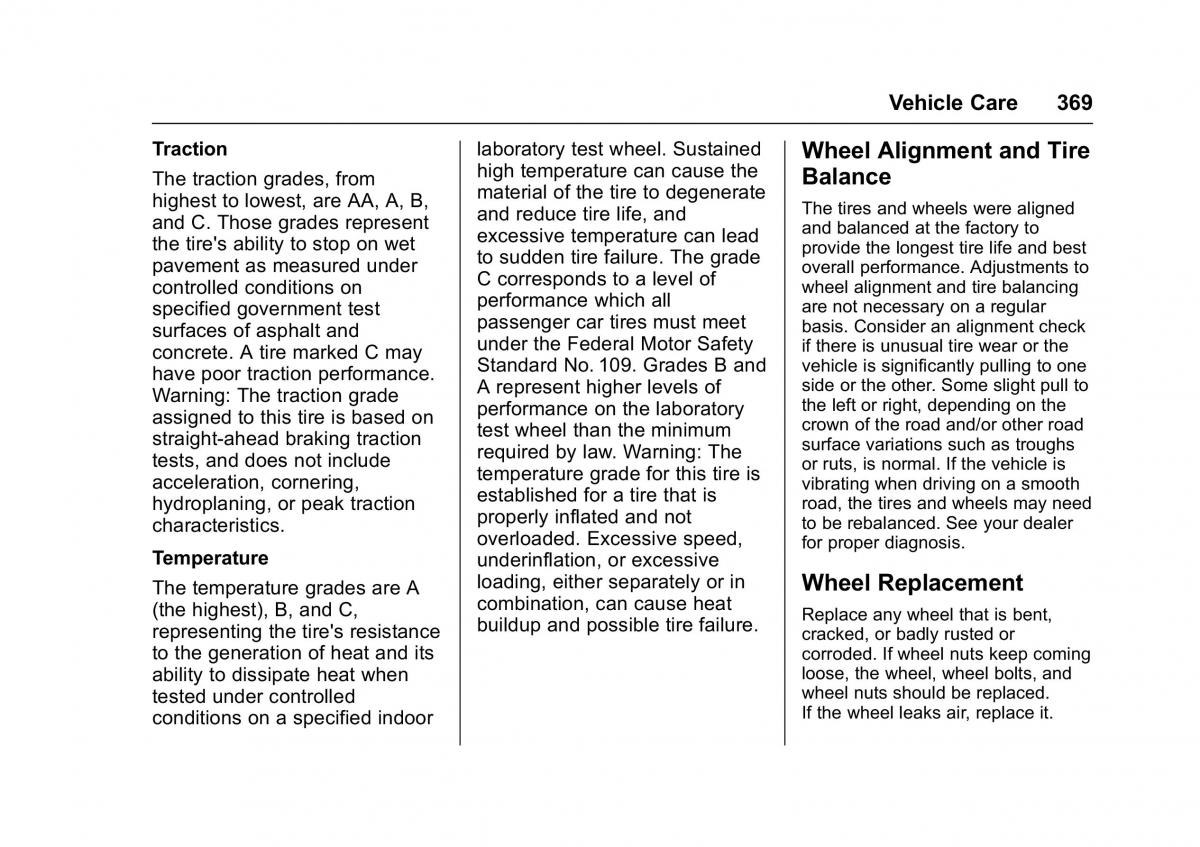 Vehicle Care 369

Traction

The traction grades, from highest to lowest, are AA, A, B, and C. Those grades represent the tire's ability to stop on wet pavement as measured under controlled conditions on specified government test surfaces of asphalt and concrete. A tire marked C may have poor traction performance. Warning: The traction grade assigned to this tire is based on straight-ahead braking traction tests, and does not include acceleration, cornering, hydroplaning, or peak traction characteristics.

Temperature

The temperature grades are A (the highest), B, and C, representing the tire's resistance to the generation of heat and its ability to dissipate heat when tested under controlled conditions on a specified indoor laboratory test wheel. Sustained high temperature can cause the material of the tire to degenerate and reduce tire life, and excessive temperature can lead to sudden tire failure. The grade C corresponds to a level of performance which all passenger car tires must meet under the Federal Motor Safety Standard No. 109. Grades B and A represent higher levels of performance on the laboratory test wheel than the minimum required by law. Warning: The temperature grade for this tire is established for a tire that is properly inflated and not overloaded. Excessive speed, underinflation, or excessive loading, either separately or in combination, can cause heat buildup and possible tire failure.

Wheel Alignment and Tire Balance

The tires and wheels were aligned and balanced at the factory to provide the longest tire life and best overall performance. Adjustments to wheel alignment and tire balancing are not necessary on a regular basis. Consider an alignment check if there is unusual tire wear or the vehicle is significantly pulling to one side or the other. Some slight pull to the left or right, depending on the crown of the road and/or other road surface variations such as troughs or ruts, is normal. If the vehicle is vibrating when driving on a smooth road, the tires and wheels may need to be rebalanced. See your dealer for proper diagnosis.

Wheel Replacement

Replace any wheel that is bent, cracked, or badly rusted or corroded. If wheel nuts keep coming loose, the wheel, wheel bolts, and wheel nuts should be replaced.
If the wheel leaks air, replace it.